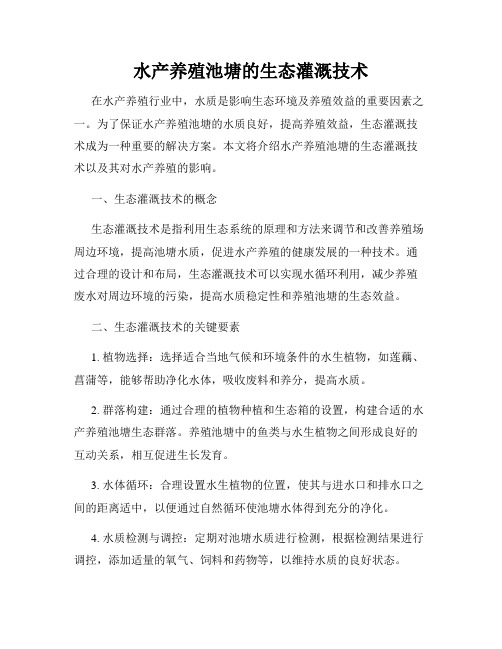 水产养殖池塘的生态灌溉技术

在水产养殖行业中，水质是影响生态环境及养殖效益的重要因素之一。为了保证水产养殖池塘的水质良好，提高养殖效益，生态灌溉技术成为一种重要的解决方案。本文将介绍水产养殖池塘的生态灌溉技术以及其对水产养殖的影响。

一、生态灌溉技术的概念

生态灌溉技术是指利用生态系统的原理和方法来调节和改善养殖场周边环境，提高池塘水质，促进水产养殖的健康发展的一种技术。通过合理的设计和布局，生态灌溉技术可以实现水循环利用，减少养殖废水对周边环境的污染，提高水质稳定性和养殖池塘的生态效益。

二、生态灌溉技术的关键要素

1. 植物选择：选择适合当地气候和环境条件的水生植物，如莲藕、菖蒲等，能够帮助净化水体，吸收废料和养分，提高水质。

2. 群落构建：通过合理的植物种植和生态箱的设置，构建合适的水产养殖池塘生态群落。养殖池塘中的鱼类与水生植物之间形成良好的互动关系，相互促进生长发育。

3. 水体循环：合理设置水生植物的位置，使其与进水口和排水口之间的距离适中，以便通过自然循环使池塘水体得到充分的净化。

4. 水质检测与调控：定期对池塘水质进行检测，根据检测结果进行调控，添加适量的氧气、饲料和药物等，以维持水质的良好状态。